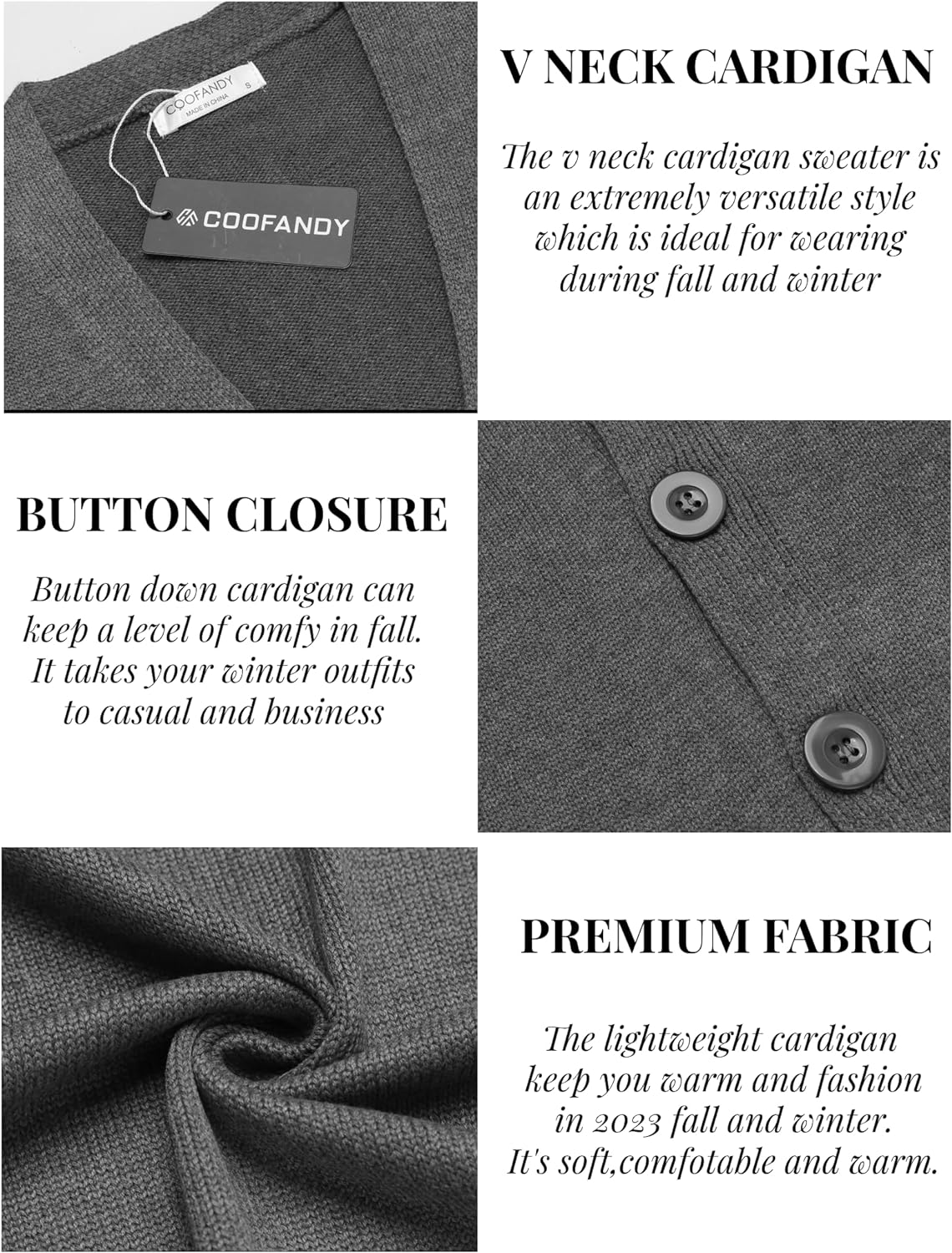 COOFANDY
MADE IN CHINA
S

COOFANDY

V NECK CARDIGAN

The v neck cardigan sweater is an extremely versatile style which is ideal for wearing during fall and winter

BUTTON CLOSURE

Button down cardigan can keep a level of comfy in fall. It takes your winter outfits to casual and business

PREMIUM FABRIC

The lightweight cardigan keep you warm and fashion in 2023 fall and winter. It's soft,comfotable and warm.